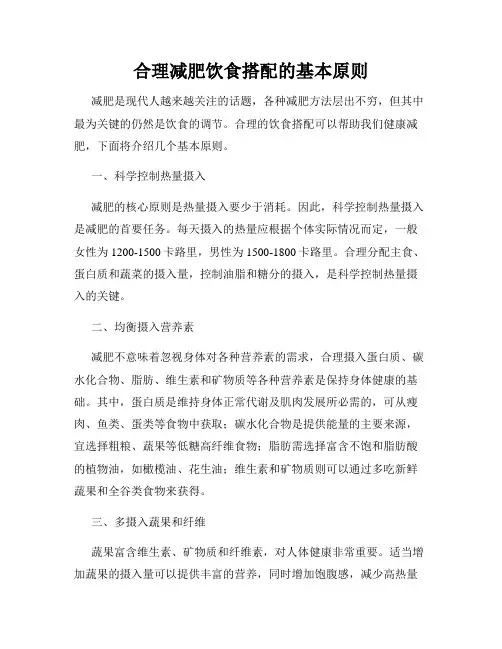 合理减肥饮食搭配的基本原则

减肥是现代人越来越关注的话题，各种减肥方法层出不穷，但其中最为关键的仍然是饮食的调节。合理的饮食搭配可以帮助我们健康减肥，下面将介绍几个基本原则。

一、科学控制热量摄入

减肥的核心原则是热量摄入要少于消耗。因此，科学控制热量摄入是减肥的首要任务。每天摄入的热量应根据个体实际情况而定，一般女性为1200-1500卡路里，男性为1500-1800卡路里。合理分配主食、蛋白质和蔬菜的摄入量，控制油脂和糖分的摄入，是科学控制热量摄入的关键。

二、均衡摄入营养素

减肥不意味着忽视身体对各种营养素的需求，合理摄入蛋白质、碳水化合物、脂肪、维生素和矿物质等各种营养素是保持身体健康的基础。其中，蛋白质是维持身体正常代谢及肌肉发展所必需的，可从瘦肉、鱼类、蛋类等食物中获取；碳水化合物是提供能量的主要来源，宜选择粗粮、蔬果等低糖高纤维食物；脂肪需选择富含不饱和脂肪酸的植物油，如橄榄油、花生油；维生素和矿物质则可以通过多吃新鲜蔬果和全谷类食物来获得。

三、多摄入蔬果和纤维

蔬果富含维生素、矿物质和纤维素，对人体健康非常重要。适当增加蔬果的摄入量可以提供丰富的营养，同时增加饱腹感，减少高热量